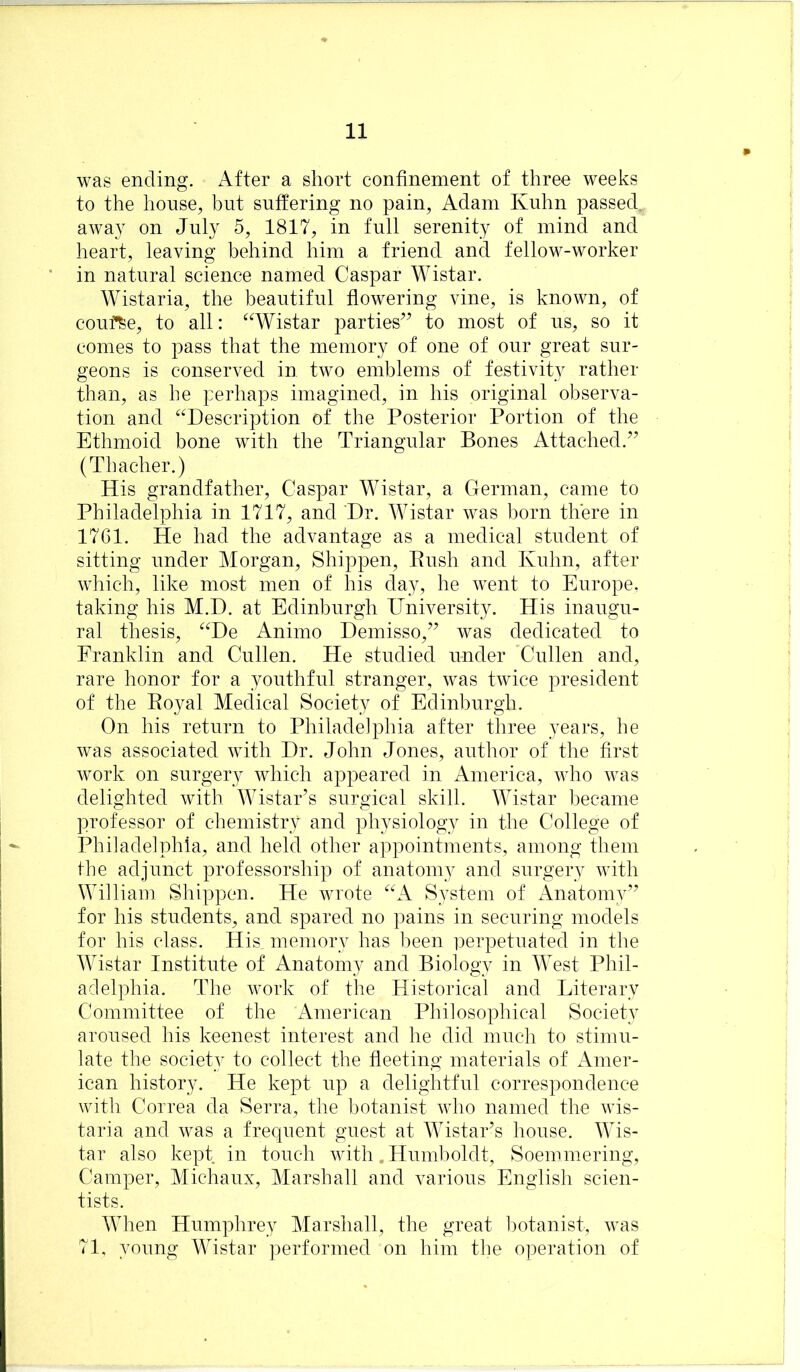 11

was ending. After a short confinement of three weeks to the house, but suffering no pain, Adam Kuhn passed away on July 5, 1817, in full serenity of mind and heart, leaving behind him a friend and fellow-worker in natural science named Caspar Wistar.

Wistaria, the beautiful flowering vine, is known, of course, to all: "Wistar parties" to most of us, so it comes to pass that the memory of one of our great surgeons is conserved in two emblems of festivity rather than, as he perhaps imagined, in his original observation and "Description of the Posterior Portion of the Ethmoid bone with the Triangular Bones Attached." (Thacher.)

His grandfather, Caspar Wistar, a German, came to Philadelphia in 1717, and Dr. Wistar was born there in 1761. He had the advantage as a medical student of sitting under Morgan, Shippen, Rush and Kuhn, after which, like most men of his day, he went to Europe, taking his M.D. at Edinburgh University. His inaugural thesis, "De Animo Demisso," was dedicated to Franklin and Cullen. He studied under Cullen and, rare honor for a youthful stranger, was twice president of the Royal Medical Society of Edinburgh.

On his return to Philadelphia after three years, he was associated with Dr. John Jones, author of the first work on surgery which appeared in America, who was delighted with Wistar's surgical skill. Wistar became professor of chemistry and physiology in the College of Philadelphia, and held other appointments, among them the adjunct professorship of anatomy and surgery with William Shippen. He wrote "A System of Anatomy" for his students, and spared no pains in securing models for his class. His memory has been perpetuated in the Wistar Institute of Anatomy and Biology in West Philadelphia. The work of the Historical and Literary Committee of the American Philosophical Society aroused his keenest interest and he did much to stimulate the society to collect the fleeting materials of American history. He kept up a delightful correspondence with Correa da Serra, the botanist who named the wistaria and was a frequent guest at Wistar's house. Wistar also kept in touch with Humboldt, Soemmering, Camper, Michaux, Marshall and various English scientists.

When Humphrey Marshall, the great botanist, was 71, young Wistar performed on him the operation of